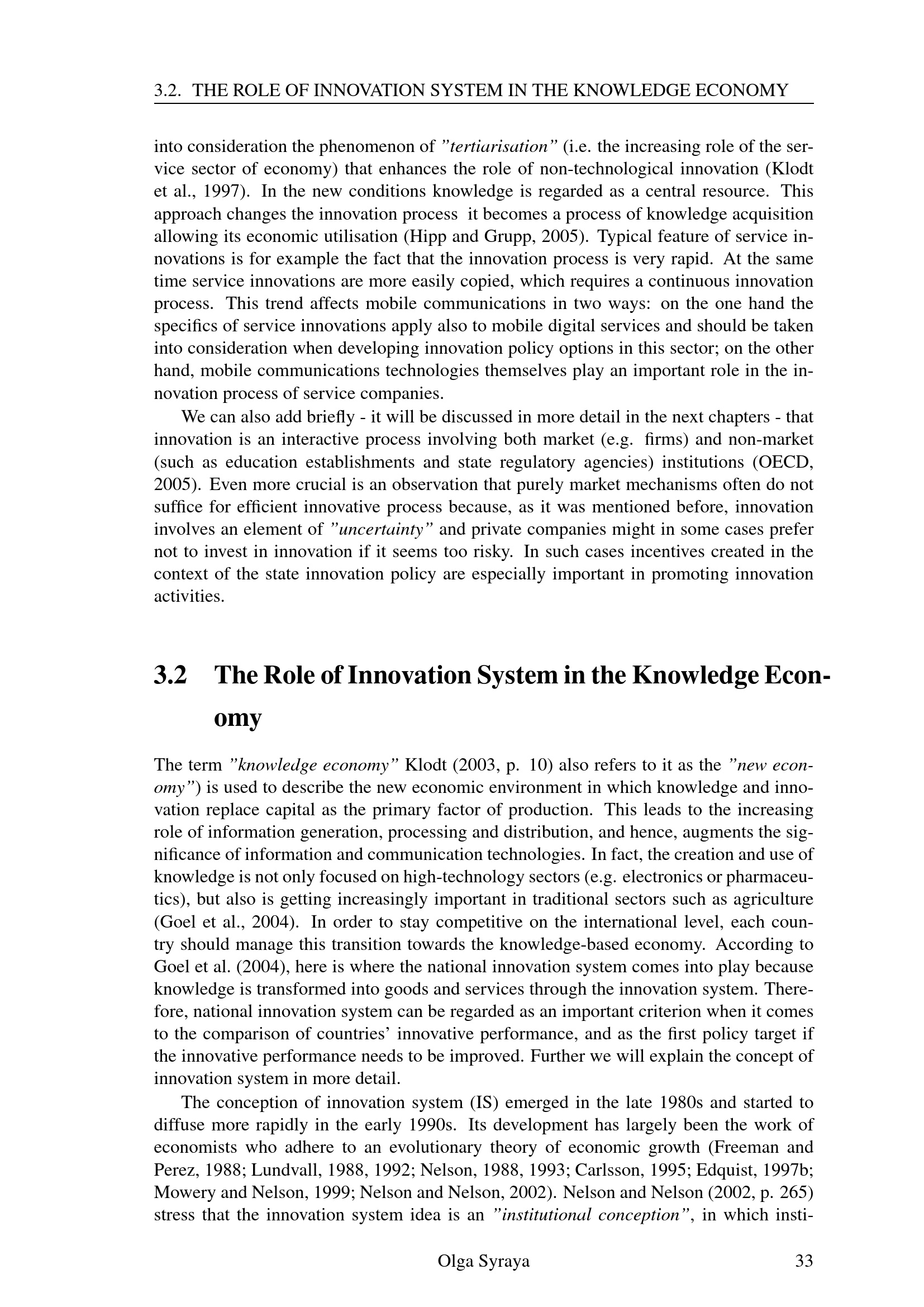 3.2. THE ROLE OF INNOVATION SYSTEM IN THE KNOWLEDGE ECONOMY

into consideration the phenomenon of "tertiarisation" (i.e. the increasing role of the service sector of economy) that enhances the role of non-technological innovation (Klodt et al., 1997). In the new conditions knowledge is regarded as a central resource. This approach changes the innovation process it becomes a process of knowledge acquisition allowing its economic utilisation (Hipp and Grupp, 2005). Typical feature of service innovations is for example the fact that the innovation process is very rapid. At the same time service innovations are more easily copied, which requires a continuous innovation process. This trend affects mobile communications in two ways: on the one hand the specifics of service innovations apply also to mobile digital services and should be taken into consideration when developing innovation policy options in this sector; on the other hand, mobile communications technologies themselves play an important role in the innovation process of service companies.

We can also add briefly - it will be discussed in more detail in the next chapters - that innovation is an interactive process involving both market (e.g. firms) and non-market (such as education establishments and state regulatory agencies) institutions (OECD, 2005). Even more crucial is an observation that purely market mechanisms often do not suffice for efficient innovative process because, as it was mentioned before, innovation involves an element of "uncertainty" and private companies might in some cases prefer not to invest in innovation if it seems too risky. In such cases incentives created in the context of the state innovation policy are especially important in promoting innovation activities.

3.2 The Role of Innovation System in the Knowledge Economy

The term "knowledge economy" Klodt (2003, p. 10) also refers to it as the "new economy") is used to describe the new economic environment in which knowledge and innovation replace capital as the primary factor of production. This leads to the increasing role of information generation, processing and distribution, and hence, augments the significance of information and communication technologies. In fact, the creation and use of knowledge is not only focused on high-technology sectors (e.g. electronics or pharmaceutics), but also is getting increasingly important in traditional sectors such as agriculture (Goel et al., 2004). In order to stay competitive on the international level, each country should manage this transition towards the knowledge-based economy. According to Goel et al. (2004), here is where the national innovation system comes into play because knowledge is transformed into goods and services through the innovation system. Therefore, national innovation system can be regarded as an important criterion when it comes to the comparison of countries' innovative performance, and as the first policy target if the innovative performance needs to be improved. Further we will explain the concept of innovation system in more detail.

The conception of innovation system (IS) emerged in the late 1980s and started to diffuse more rapidly in the early 1990s. Its development has largely been the work of economists who adhere to an evolutionary theory of economic growth (Freeman and Perez, 1988; Lundvall, 1988, 1992; Nelson, 1988, 1993; Carlsson, 1995; Edquist, 1997b; Mowery and Nelson, 1999; Nelson and Nelson, 2002). Nelson and Nelson (2002, p. 265) stress that the innovation system idea is an "institutional conception", in which insti-

Olga Syraya 33